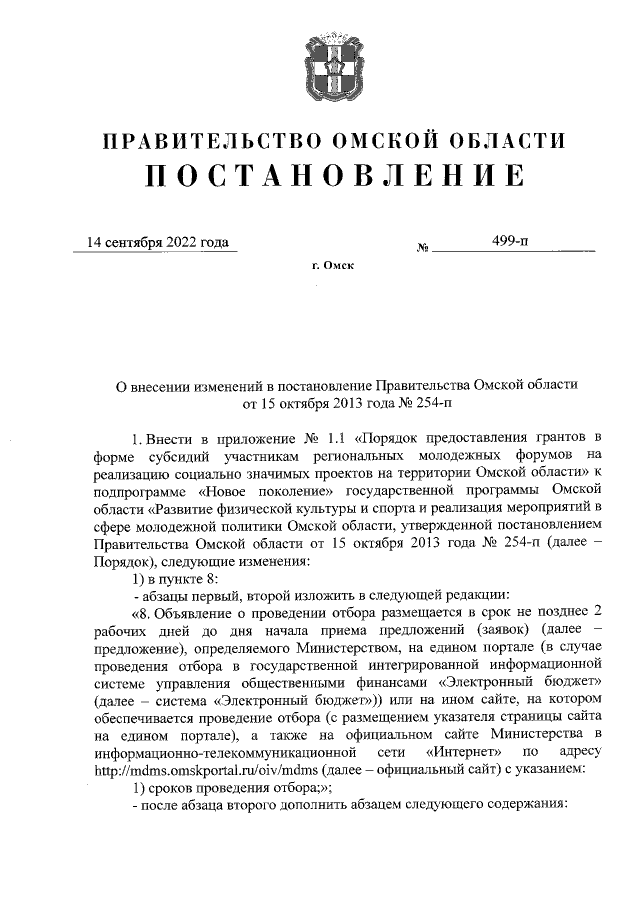 ПРАВИТЕЛЬСТВО ОМСКОЙ ОБЛАСТИ
ПОСТАНОВЛЕНИЕ

14 сентября 2022 года № 499-п

г. Омск

О внесении изменений в постановление Правительства Омской области от 15 октября 2013 года № 254-п

1. Внести в приложение № 1.1 «Порядок предоставления грантов в форме субсидий участникам региональных молодежных форумов на реализацию социально значимых проектов на территории Омской области» к подпрограмме «Новое поколение» государственной программы Омской области «Развитие физической культуры и спорта и реализация мероприятий в сфере молодежной политики Омской области, утвержденной постановлением Правительства Омской области от 15 октября 2013 года № 254-п (далее – Порядок), следующие изменения:

1) в пункте 8:

- абзацы первый, второй изложить в следующей редакции:

«8. Объявление о проведении отбора размещается в срок не позднее 2 рабочих дней до дня начала приема предложений (заявок) (далее – предложение), определяемого Министерством, на едином портале (в случае проведения отбора в государственной интегрированной информационной системе управления общественными финансами «Электронный бюджет» (далее – система «Электронный бюджет»)) или на ином сайте, на котором обеспечивается проведение отбора (с размещением указателя страницы сайта на едином портале), а также на официальном сайте Министерства в информационно-телекоммуникационной сети «Интернет» по адресу http://mdms.omskportal.ru/oiv/mdms (далее – официальный сайт) с указанием:

1) сроков проведения отбора;»;

- после абзаца второго дополнить абзацем следующего содержания: